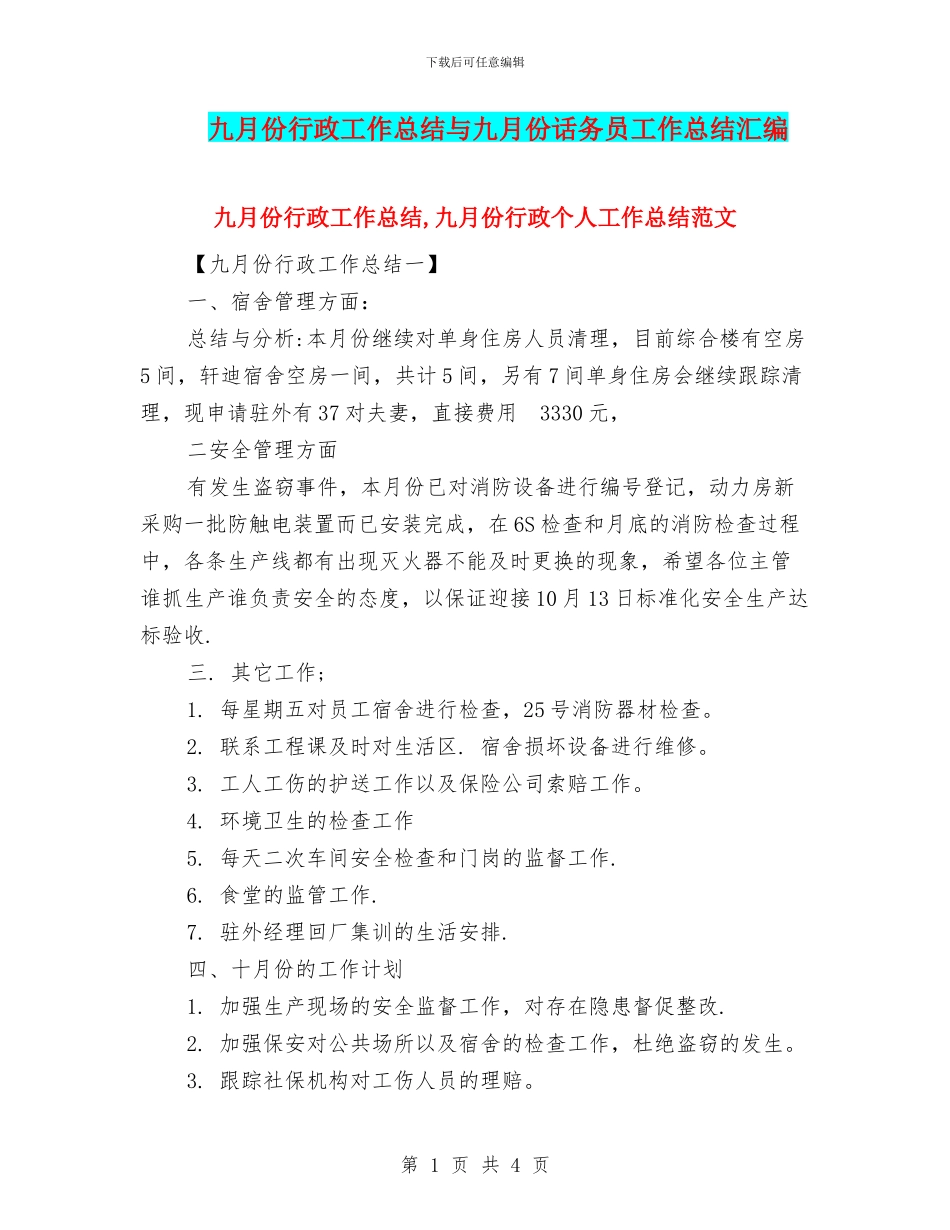 下载后可任意编辑

九月份行政工作总结与九月份话务员工作总结汇编

九月份行政工作总结,九月份行政个人工作总结范文

【九月份行政工作总结一】

一、宿舍管理方面：

总结与分析:本月份继续对单身住房人员清理，目前综合楼有空房5间，轩迪宿舍空房一间，共计5间，另有7间单身住房会继续跟踪清理，现申请驻外有37对夫妻，直接费用 3330元，

二安全管理方面

有发生盗窃事件，本月份已对消防设备进行编号登记，动力房新采购一批防触电装置而已安装完成，在6S检查和月底的消防检查过程中，各条生产线都有出现灭火器不能及时更换的现象，希望各位主管谁抓生产谁负责安全的态度，以保证迎接10月13日标准化安全生产达标验收.

三. 其它工作;

1. 每星期五对员工宿舍进行检查，25号消防器材检查。

2. 联系工程课及时对生活区. 宿舍损坏设备进行维修。

3. 工人工伤的护送工作以及保险公司索赔工作。

4. 环境卫生的检查工作

5. 每天二次车间安全检查和门岗的监督工作.

6. 食堂的监管工作.

7. 驻外经理回厂集训的生活安排.

四、十月份的工作计划

1. 加强生产现场的安全监督工作，对存在隐患督促整改.

2. 加强保安对公共场所以及宿舍的检查工作，杜绝盗窃的发生。

3. 跟踪社保机构对工伤人员的理赔。

第 1 页 共 4 页